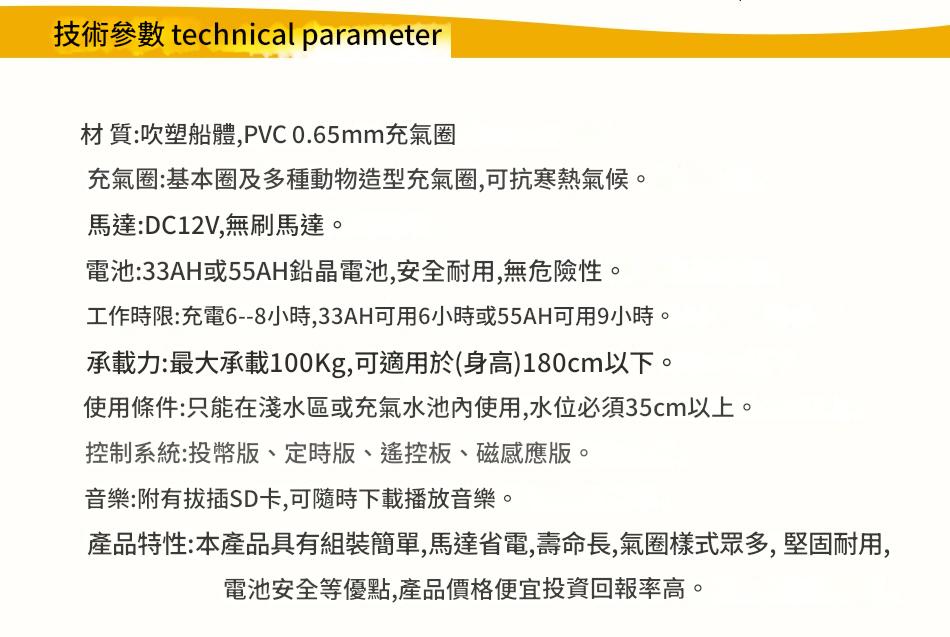 技術參數 technical parameter

材 質:吹塑船體,PVC 0.65mm充氣圈

充氣圈:基本圈及多種動物造型充氣圈,可抗寒熱氣候。

馬達:DC12V,無刷馬達。

電池:33AH或55AH鉛晶電池,安全耐用,無危險性。

工作時限:充電6--8小時,33AH可用6小時或55AH可用9小時。

承載力:最大承載100Kg,可適用於(身高)180cm以下。

使用條件:只能在淺水區或充氣水池內使用,水位必須35cm以上。

控制系統:投幣版、定時版、遙控板、磁感應版。

音樂:附有拔插SD卡,可隨時下載播放音樂。

產品特性:本產品具有組裝簡單,馬達省電,壽命長,氣圈樣式眾多, 堅固耐用,電池安全等優點,產品價格便宜投資回報率高。